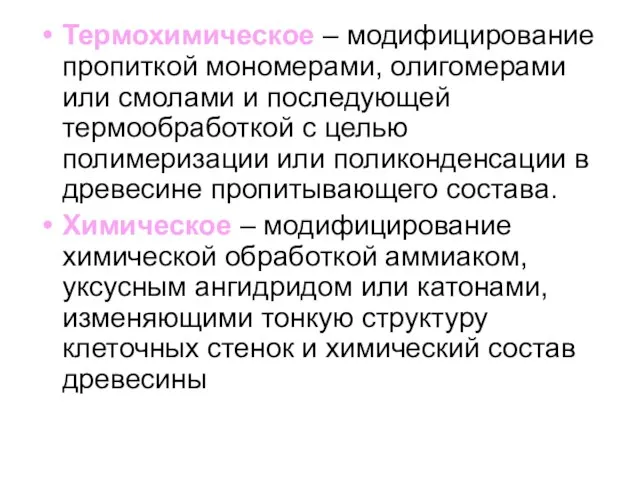 • Термохимическое – модифицирование пропиткой мономерами, олигомерами или смолами и последующей термообработкой с целью полимеризации или поликонденсации в древесине пропитывающего состава.

• Химическое – модифицирование химической обработкой аммиаком, уксусным ангидридом или катонами, изменяющими тонкую структуру клеточных стенок и химический состав древесины